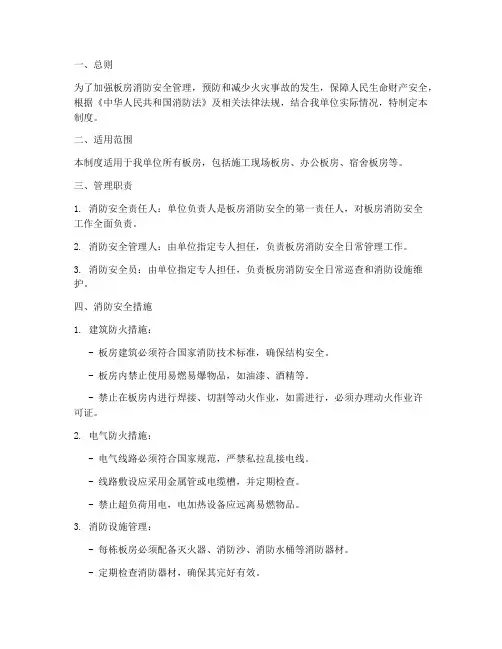 一、总则

为了加强板房消防安全管理，预防和减少火灾事故的发生，保障人民生命财产安全，根据《中华人民共和国消防法》及相关法律法规，结合我单位实际情况，特制定本制度。

二、适用范围

本制度适用于我单位所有板房，包括施工现场板房、办公板房、宿舍板房等。

三、管理职责

1. 消防安全责任人：单位负责人是板房消防安全的第一责任人，对板房消防安全工作全面负责。

2. 消防安全管理人：由单位指定专人担任，负责板房消防安全日常管理工作。

3. 消防安全员：由单位指定专人担任，负责板房消防安全日常巡查和消防设施维护。

四、消防安全措施

1. 建筑防火措施：

- 板房建筑必须符合国家消防技术标准，确保结构安全。

- 板房内禁止使用易燃易爆物品，如油漆、酒精等。

- 禁止在板房内进行焊接、切割等动火作业，如需进行，必须办理动火作业许可证。

2. 电气防火措施：

- 电气线路必须符合国家规范，严禁私拉乱接电线。

- 线路敷设应采用金属管或电缆槽，并定期检查。

- 禁止超负荷用电，电加热设备应远离易燃物品。

3. 消防设施管理：

- 每栋板房必须配备灭火器、消防沙、消防水桶等消防器材。

- 定期检查消防器材，确保其完好有效。